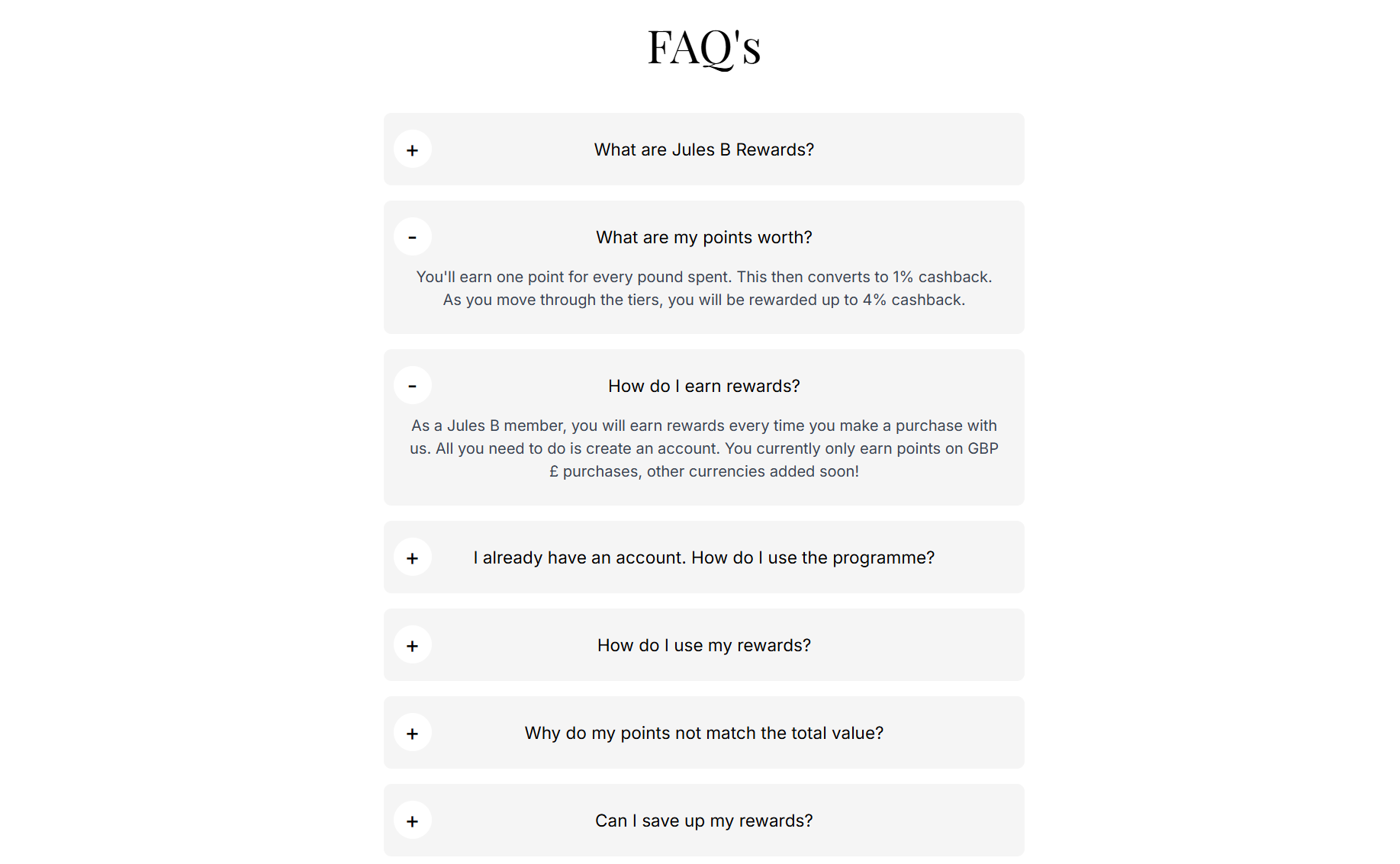 FAQ's

+ What are Jules B Rewards?

- What are my points worth?

You'll earn one point for every pound spent. This then converts to 1% cashback. As you move through the tiers, you will be rewarded up to 4% cashback.

- How do I earn rewards?

As a Jules B member, you will earn rewards every time you make a purchase with us. All you need to do is create an account. You currently only earn points on GBP £ purchases, other currencies added soon!

+ I already have an account. How do I use the programme?

+ How do I use my rewards?

+ Why do my points not match the total value?

+ Can I save up my rewards?